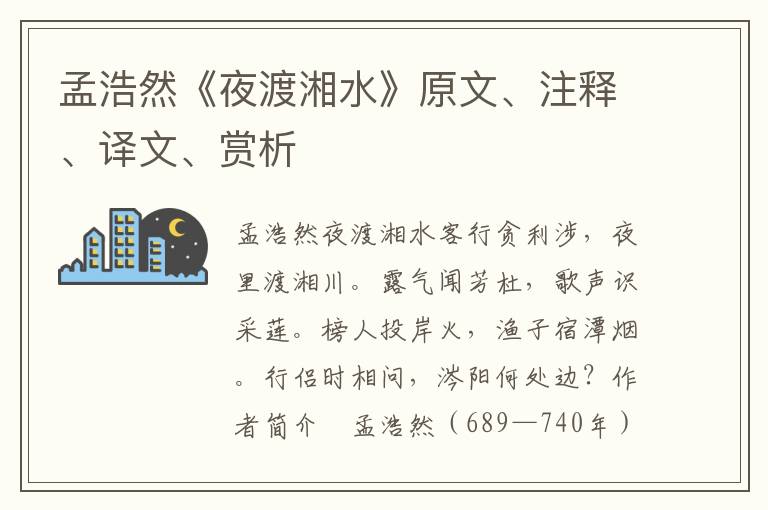 孟浩然《夜渡湘水》原文、注释、译文、赏析

孟浩然夜渡湘水客行贪利涉，夜里渡湘川。露气闻芳杜，歌声识采莲。榜人投岸火，渔子宿潭烟。行侣时相问，涔阳何处边？作者简介　孟浩然（689—740年）